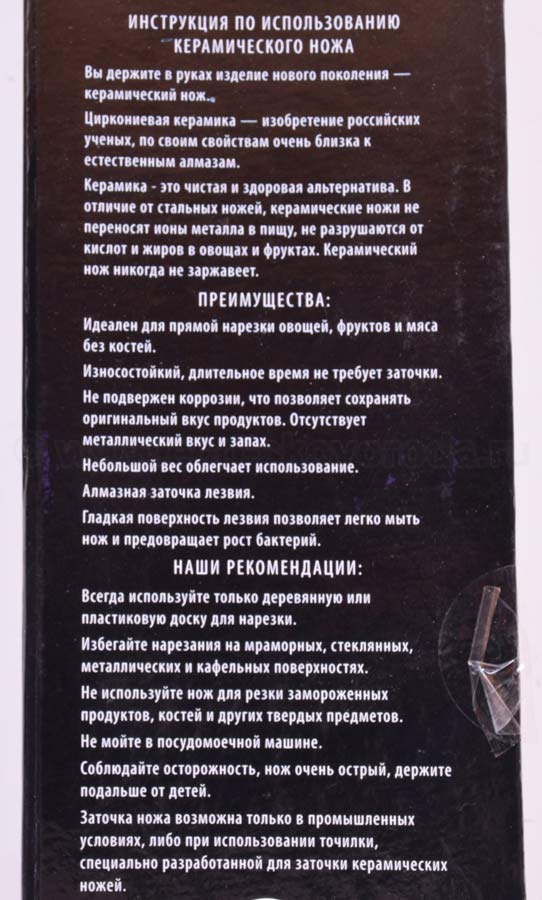 ИНСТРУКЦИЯ ПО ИСПОЛЬЗОВАНИЮ КЕРАМИЧЕСКОГО НОЖА

Вы держите в руках изделие нового поколения — керамический нож.

Циркониевая керамика — изобретение российских ученых, по своим свойствам очень близка к естественным алмазам.

Керамика - это чистая и здоровая альтернатива. В отличие от стальных ножей, керамические ножи не переносят ионы металла в пищу, не разрушаются от кислот и жиров в овощах и фруктах. Керамический нож никогда не заржавеет.

ПРЕИМУЩЕСТВА:

Идеален для прямой нарезки овощей, фруктов и мяса без костей.

Износостойкий, длительное время не требует заточки.

Не подвержен коррозии, что позволяет сохранять оригинальный вкус продуктов. Отсутствует металлический вкус и запах.

Небольшой вес облегчает использование.

Алмазная заточка лезвия.

Гладкая поверхность лезвия позволяет легко мыть нож и предовращает рост бактерий.

НАШИ РЕКОМЕНДАЦИИ:

Всегда используйте только деревянную или пластиковую доску для нарезки.

Избегайте нарезания на мраморных, стеклянных, металлических и кафельных поверхностях.

Не используйте нож для резки замороженных продуктов, костей и других твердых предметов.

Не мойте в посудомоечной машине.

Соблюдайте осторожность, нож очень острый, держите подальше от детей.

Заточка ножа возможна только в промышленных условиях, либо при использовании точилки, специально разработанной для заточки керамических ножей.